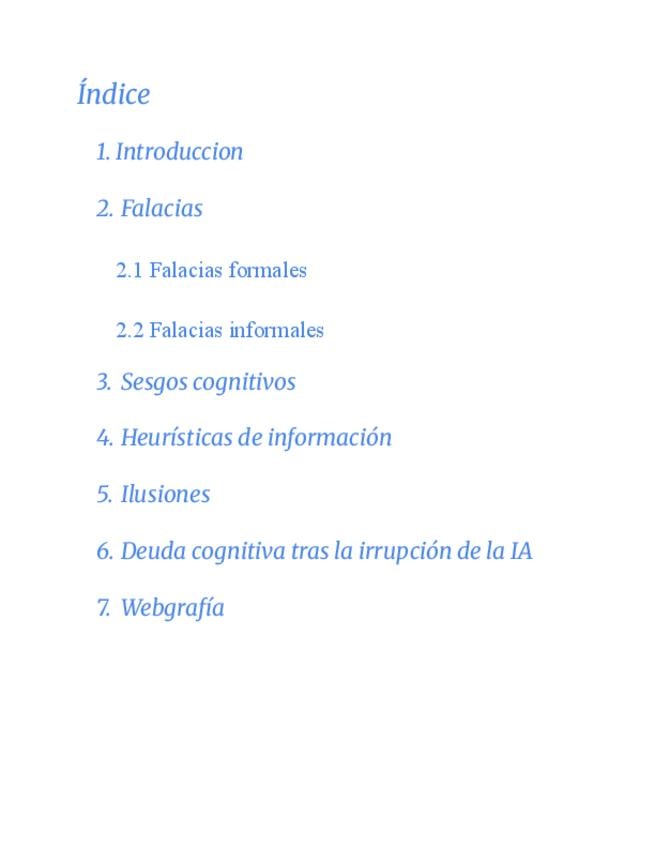 Índice

1. Introduccion

2. Falacias

2.1 Falacias formales

2.2 Falacias informales

3. Sesgos cognitivos

4. Heurísticas de información

5. Ilusiones

6. Deuda cognitiva tras la irrupción de la IA

7. Webgrafía